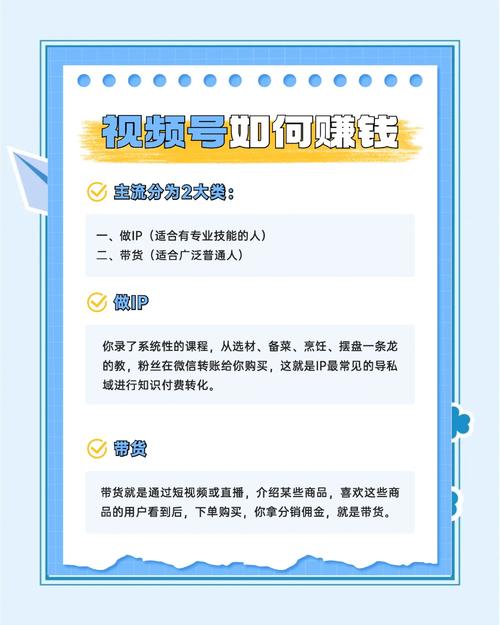 视频号如何赚钱

主流分为2大类：

一、做IP（适合有专业技能的人）
二、带货（适合广泛普通人）

做IP

你录了系统性的课程，从选材、备菜、烹饪、摆盘一条龙的教，粉丝在微信转账给你购买，这就是IP最常见的导私域进行知识付费转化。

带货

带货就是通过短视频或直播，介绍某些商品，喜欢这些商品的用户看到后，下单购买，你拿分销佣金，就是带货。